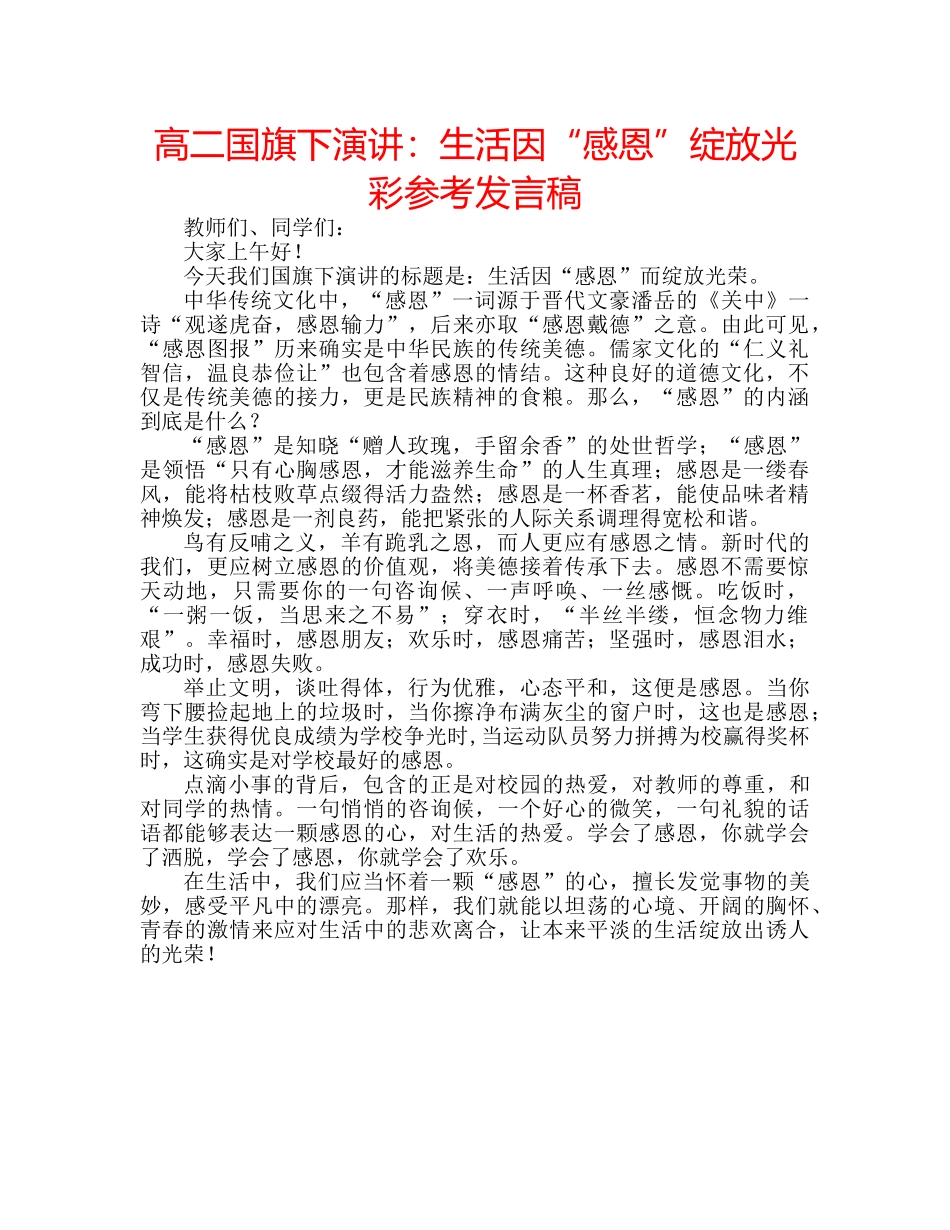 高二国旗下演讲：生活因“感恩”绽放光彩参考发言稿

教师们、同学们：

大家上午好！

今天我们国旗下演讲的标题是：生活因“感恩”而绽放光荣。

中华传统文化中，“感恩”一词源于晋代文豪潘岳的《关中》一诗“观遂虎奋，感恩输力”，后来亦取“感恩戴德”之意。由此可见，“感恩图报”历来确实是中华民族的传统美德。儒家文化的“仁义礼智信，温良恭俭让”也包含着感恩的情结。这种良好的道德文化，不仅是传统美德的接力，更是民族精神的食粮。那么，“感恩”的内涵到底是什么？

“感恩”是知晓“赠人玫瑰，手留余香”的处世哲学；“感恩”是领悟“只有心胸感恩，才能滋养生命”的人生真理；感恩是一缕春风，能将枯枝败草点缀得活力盎然；感恩是一杯香茗，能使品味者精神焕发；感恩是一剂良药，能把紧张的人际关系调理得宽松和谐。

鸟有反哺之义，羊有跪乳之恩，而人更应有感恩之情。新时代的我们，更应树立感恩的价值观，将美德接着传承下去。感恩不需要惊天动地，只需要你的一句咨询候、一声呼唤、一丝感慨。吃饭时，“一粥一饭，当思来之不易”；穿衣时，“半丝半缕，恒念物力维艰”。幸福时，感恩朋友；欢乐时，感恩痛苦；坚强时，感恩泪水；成功时，感恩失败。

举止文明，谈吐得体，行为优雅，心态平和，这便是感恩。当你弯下腰捡起地上的垃圾时，当你擦净布满灰尘的窗户时，这也是感恩；当学生获得优良成绩为学校争光时,当运动队员努力拼搏为校赢得奖杯时，这确实是对学校最好的感恩。

点滴小事的背后，包含的正是对校园的热爱，对教师的尊重，和对同学的热情。一句悄悄的咨询候，一个好心的微笑，一句礼貌的话语都能够表达一颗感恩的心，对生活的热爱。学会了感恩，你就学会了洒脱，学会了感恩，你就学会了欢乐。

在生活中，我们应当怀着一颗“感恩”的心，擅长发觉事物的美妙，感受平凡中的漂亮。那样，我们就能以坦荡的心境、开阔的胸怀、青春的激情来应对生活中的悲欢离合，让本来平淡的生活绽放出诱人的光荣！